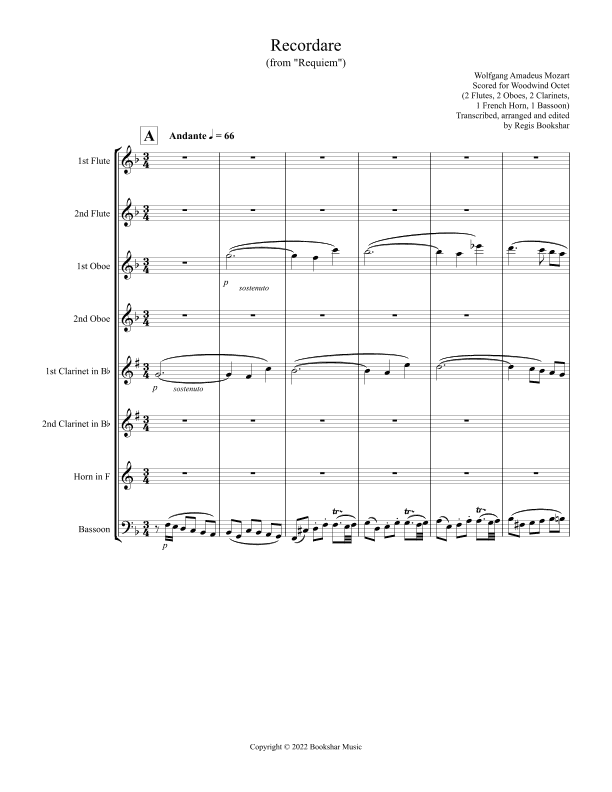 Recordare
(from "Requiem")

Wolfgang Amadeus Mozart
Scored for Woodwind Octet
(2 Flutes, 2 Oboes, 2 Clarinets,
1 French Horn, 1 Bassoon)
Transcribed, arranged and edited
by Regis Bookshar

A Andante ♩ = 66

1st Flute

2nd Flute

1st Oboe
p sostenuto

2nd Oboe

1st Clarinet in B♭
p sostenuto

2nd Clarinet in B♭

Horn in F

Bassoon
p
tr
tr
tr

Copyright © 2022 Bookshar Music